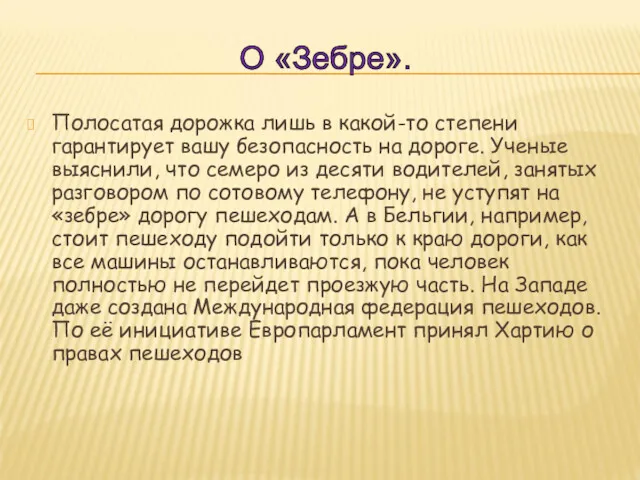 О «Зебре».

Полосатая дорожка лишь в какой-то степени гарантирует вашу безопасность на дороге. Ученые выяснили, что семеро из десяти водителей, занятых разговором по сотовому телефону, не уступят на «зебре» дорогу пешеходам. А в Бельгии, например, стоит пешеходу подойти только к краю дороги, как все машины останавливаются, пока человек полностью не перейдет проезжую часть. На Западе даже создана Международная федерация пешеходов. По её инициативе Европарламент принял Хартию о правах пешеходов